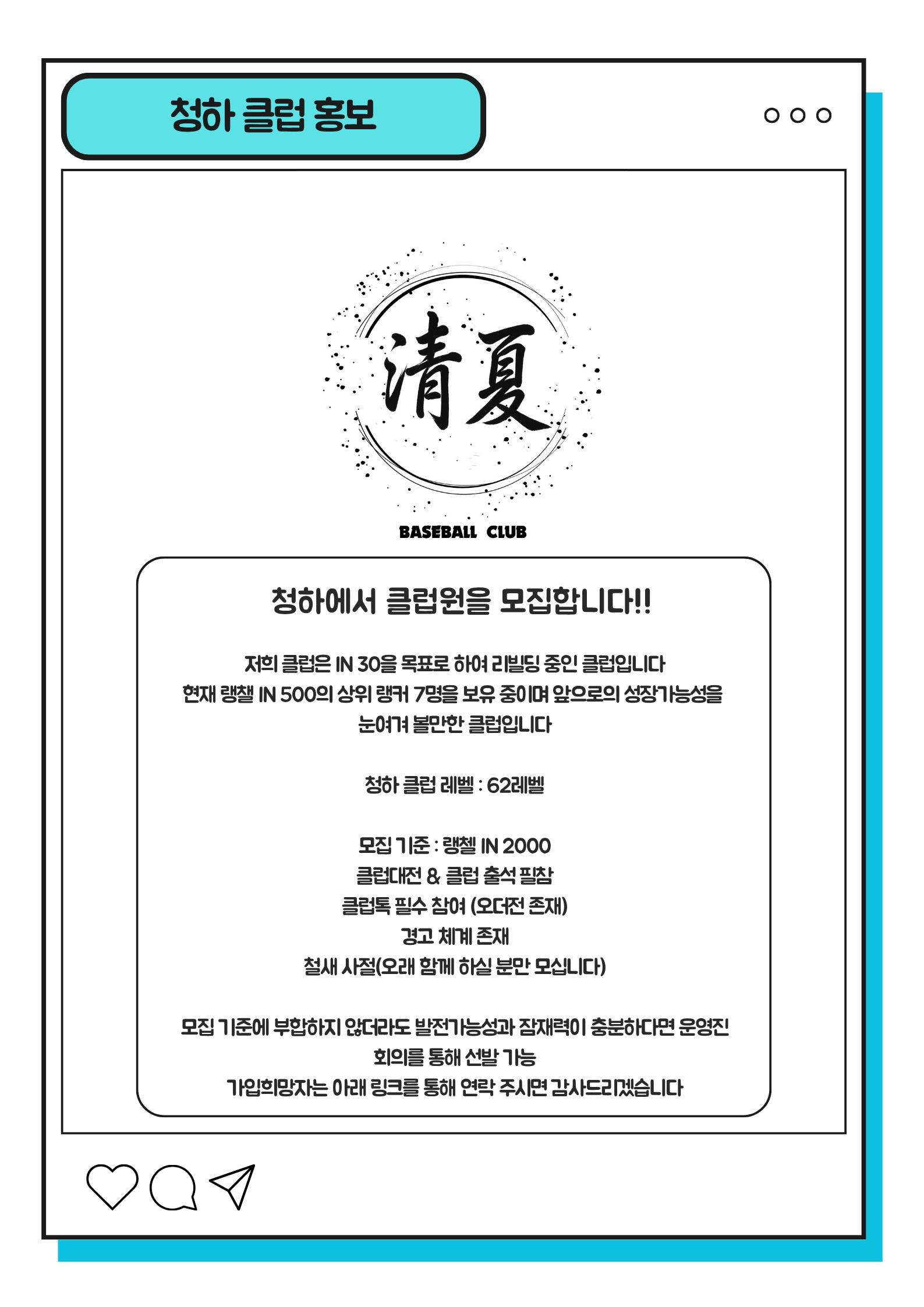 청하 클럽 홍보

清夏

BASEBALL CLUB

청하에서 클럽원을 모집합니다!!

저희 클럽은 IN 30을 목표로 하여 리빌딩 중인 클럽입니다
현재 랭챌 IN 500의 상위 랭커 7명을 보유 중이며 앞으로의 성장가능성을
눈여겨 볼만한 클럽입니다

청하 클럽 레벨 : 62레벨

모집 기준 : 랭첼 IN 2000
클럽대전 & 클럽 출석 필참
클럽톡 필수 참여 (오더전 존재)
경고 체계 존재
철새 사절(오래 함께 하실 분만 모십니다)

모집 기준에 부합하지 않더라도 발전가능성과 잠재력이 충분하다면 운영진
회의를 통해 선발 가능
가입희망자는 아래 링크를 통해 연락 주시면 감사드리겠습니다